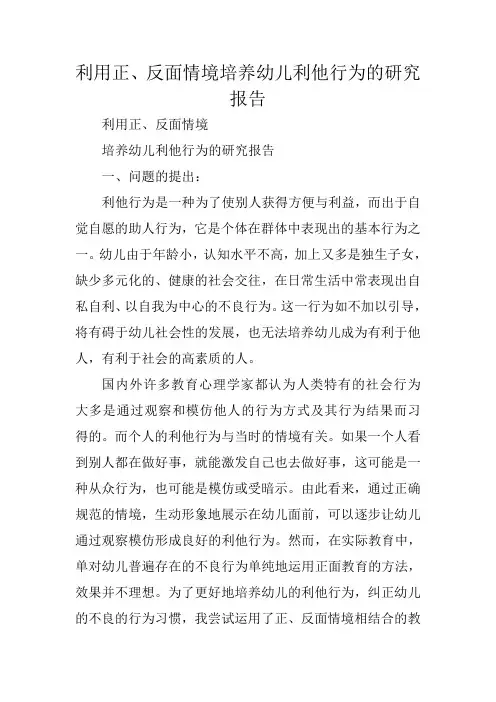 利用正、反面情境培养幼儿利他行为的研究报告

利用正、反面情境

培养幼儿利他行为的研究报告

一、问题的提出：

利他行为是一种为了使别人获得方便与利益，而出于自觉自愿的助人行为，它是个体在群体中表现出的基本行为之一。幼儿由于年龄小，认知水平不高，加上又多是独生子女，缺少多元化的、健康的社会交往，在日常生活中常表现出自私自利、以自我为中心的不良行为。这一行为如不加以引导，将有碍于幼儿社会性的发展，也无法培养幼儿成为有利于他人，有利于社会的高素质的人。

国内外许多教育心理学家都认为人类特有的社会行为大多是通过观察和模仿他人的行为方式及其行为结果而习得的。而个人的利他行为与当时的情境有关。如果一个人看到别人都在做好事，就能激发自己也去做好事，这可能是一种从众行为，也可能是模仿或受暗示。由此看来，通过正确规范的情境，生动形象地展示在幼儿面前，可以逐步让幼儿通过观察模仿形成良好的利他行为。然而，在实际教育中，单对幼儿普遍存在的不良行为单纯地运用正面教育的方法，效果并不理想。为了更好地培养幼儿的利他行为，纠正幼儿的不良的行为习惯，我尝试运用了正、反面情境相结合的教